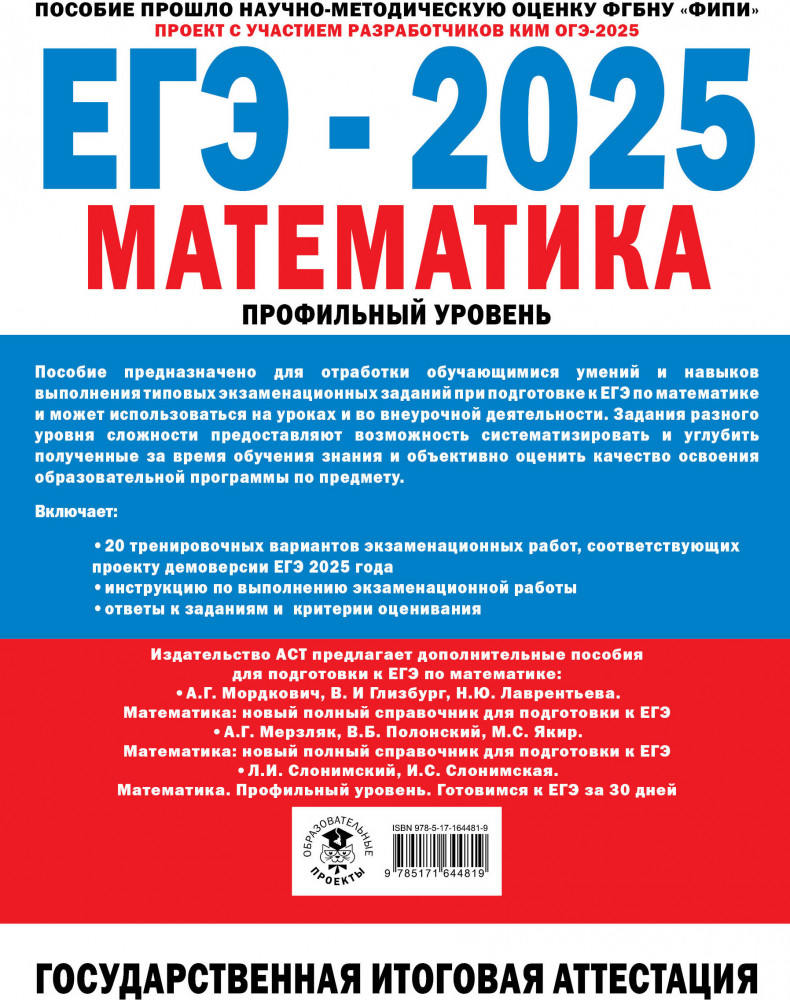 ПОСОБИЕ ПРОШЛО НАУЧНО-МЕТОДИЧЕСКУЮ ОЦЕНКУ ФГБНУ «ФИПИ»
ПРОЕКТ С УЧАСТИЕМ РАЗРАБОТЧИКОВ КИМ ОГЭ-2025

ЕГЭ - 2025
МАТЕМАТИКА
ПРОФИЛЬНЫЙ УРОВЕНЬ

Пособие предназначено для отработки обучающимися умений и навыков выполнения типовых экзаменационных заданий при подготовке к ЕГЭ по математике и может использоваться на уроках и во внеурочной деятельности. Задания разного уровня сложности предоставляют возможность систематизировать и углубить полученные за время обучения знания и объективно оценить качество освоения образовательной программы по предмету.

Включает:

• 20 тренировочных вариантов экзаменационных работ, соответствующих проекту демоверсии ЕГЭ 2025 года
• инструкцию по выполнению экзаменационной работы
• ответы к заданиям и критерии оценивания

Издательство АСТ предлагает дополнительные пособия для подготовки к ЕГЭ по математике:
• А.Г. Мордкович, В. И Глизбург, Н.Ю. Лаврентьева. Математика: новый полный справочник для подготовки к ЕГЭ
• А.Г. Мерзляк, В.Б. Полонский, М.С. Якир. Математика: новый полный справочник для подготовки к ЕГЭ
• Л.И. Слонимский, И.С. Слонимская. Математика. Профильный уровень. Готовимся к ЕГЭ за 30 дней

ОБРАЗОВАТЕЛЬНЫЕ ПРОЕКТЫ

ISBN 978-5-17-164481-9
9 785171 644819

ГОСУДАРСТВЕННАЯ ИТОГОВАЯ АТТЕСТАЦИЯ